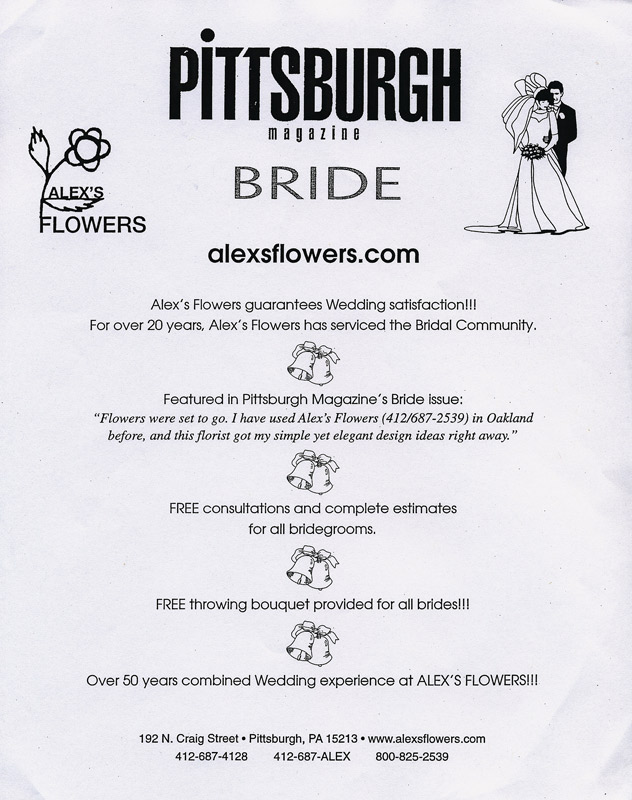 PITTSBURGH
magazine

BRIDE

ALEX'S
FLOWERS

alexsflowers.com

Alex's Flowers guarantees Wedding satisfaction!!!
For over 20 years, Alex's Flowers has serviced the Bridal Community.

Featured in Pittsburgh Magazine's Bride issue:
"Flowers were set to go. I have used Alex's Flowers (412/687-2539) in Oakland before, and this florist got my simple yet elegant design ideas right away."

FREE consultations and complete estimates for all bridegrooms.

FREE throwing bouquet provided for all brides!!!

Over 50 years combined Wedding experience at ALEX'S FLOWERS!!!

192 N. Craig Street • Pittsburgh, PA 15213 • www.alexsflowers.com
412-687-4128 412-687-ALEX 800-825-2539